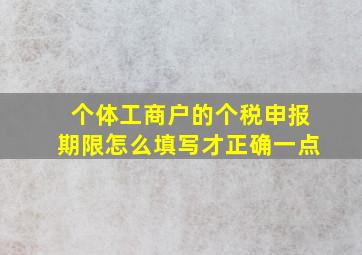 个体工商户的个税申报期限怎么填写才正确一点